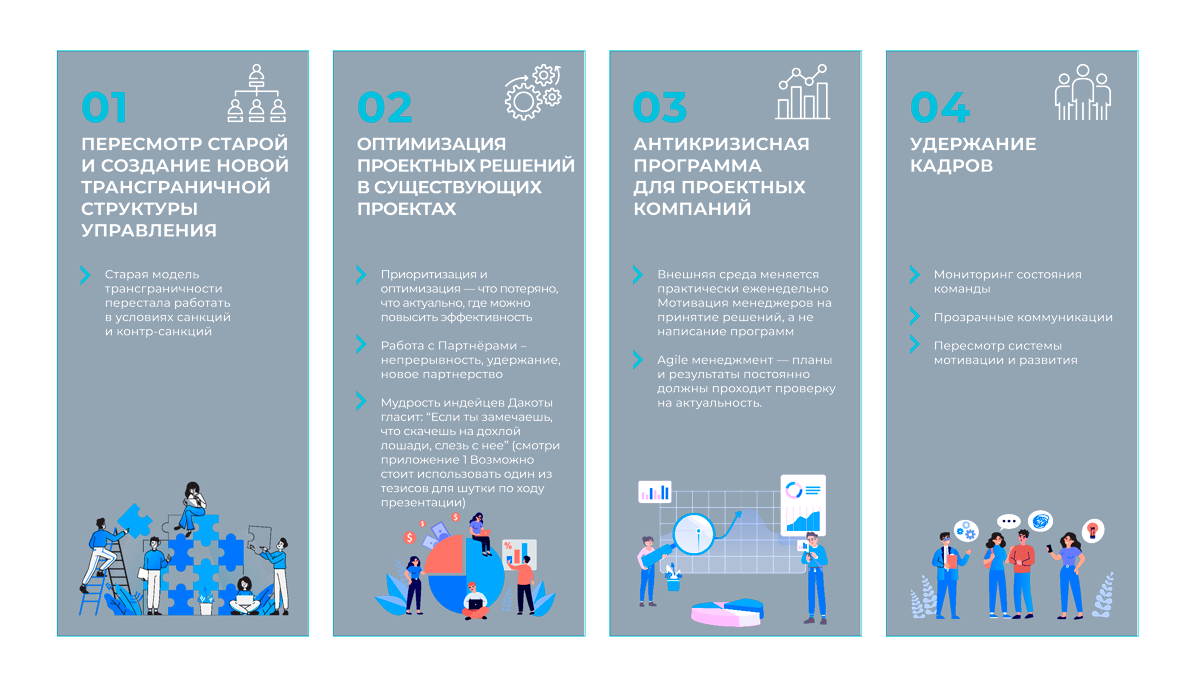 01

ПЕРЕСМОТР СТАРОЙ И СОЗДАНИЕ НОВОЙ ТРАНСГРАНИЧНОЙ СТРУКТУРЫ УПРАВЛЕНИЯ

Старая модель трансграничности перестала работать в условиях санкций и контр-санкций

02

ОПТИМИЗАЦИЯ ПРОЕКТНЫХ РЕШЕНИЙ В СУЩЕСТВУЮЩИХ ПРОЕКТАХ

Приоритизация и оптимизация — что потеряно, что актуально, где можно повысить эффективность

Работа с Партнёрами – непрерывность, удержание, новое партнерство

Мудрость индейцев Дакоты гласит: "Если ты замечаешь, что скачешь на дохлой лошади, слезь с нее" (смотри приложение 1 Возможно стоит использовать один из тезисов для шутки по ходу презентации)

03

АНТИКРИЗИСНАЯ ПРОГРАММА ДЛЯ ПРОЕКТНЫХ КОМПАНИЙ

Внешняя среда меняется практически еженедельно Мотивация менеджеров на принятие решений, а не написание программ

Agile менеджмент — планы и результаты постоянно должны проходит проверку на актуальность.

04

УДЕРЖАНИЕ КАДРОВ

Мониторинг состояния команды

Прозрачные коммуникации

Пересмотр системы мотивации и развития